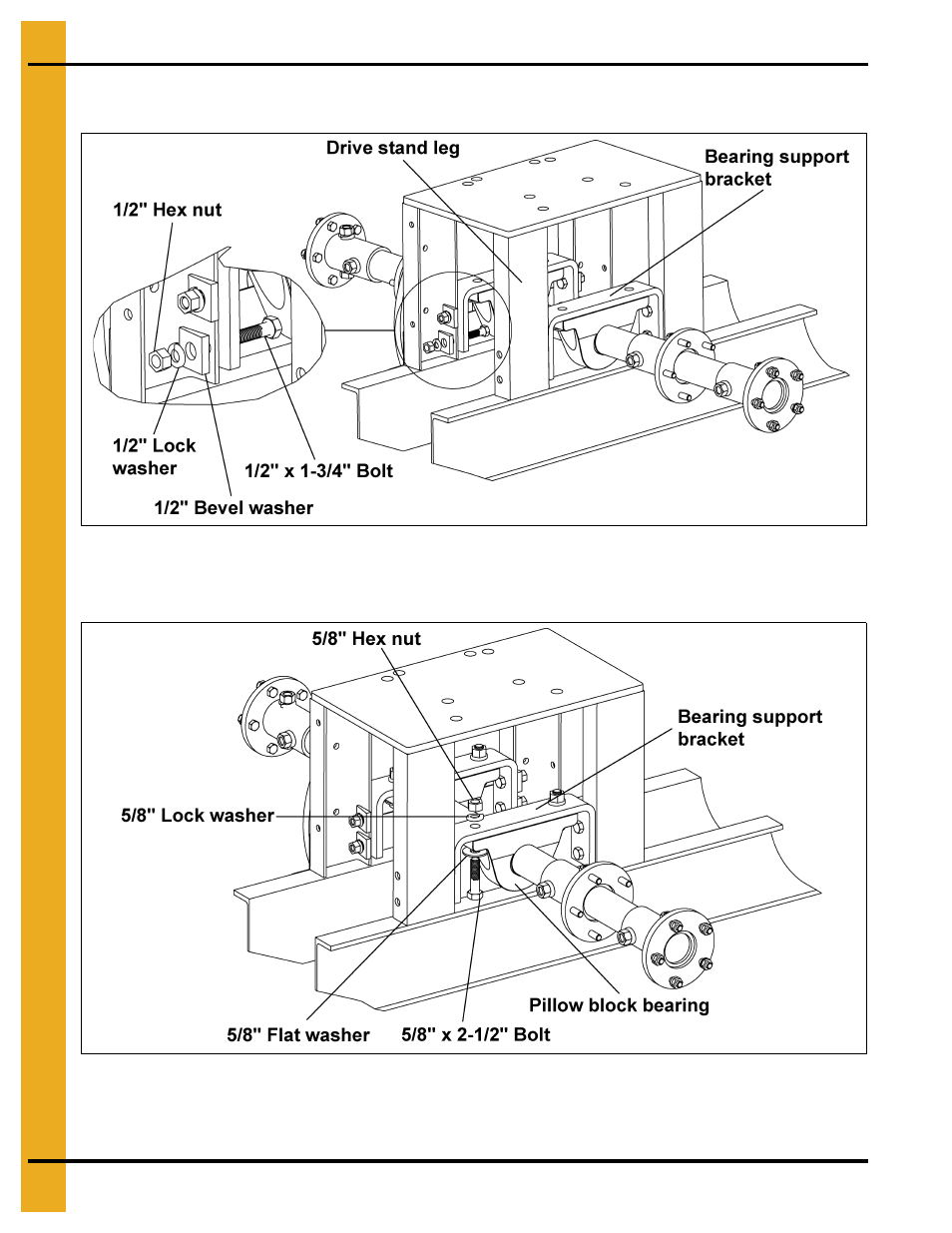 Drive stand leg

Bearing support bracket

1/2" Hex nut

1/2" Lock washer

1/2" x 1-3/4" Bolt

1/2" Bevel washer

5/8" Hex nut

Bearing support bracket

5/8" Lock washer

Pillow block bearing

5/8" Flat washer

5/8" x 2-1/2" Bolt